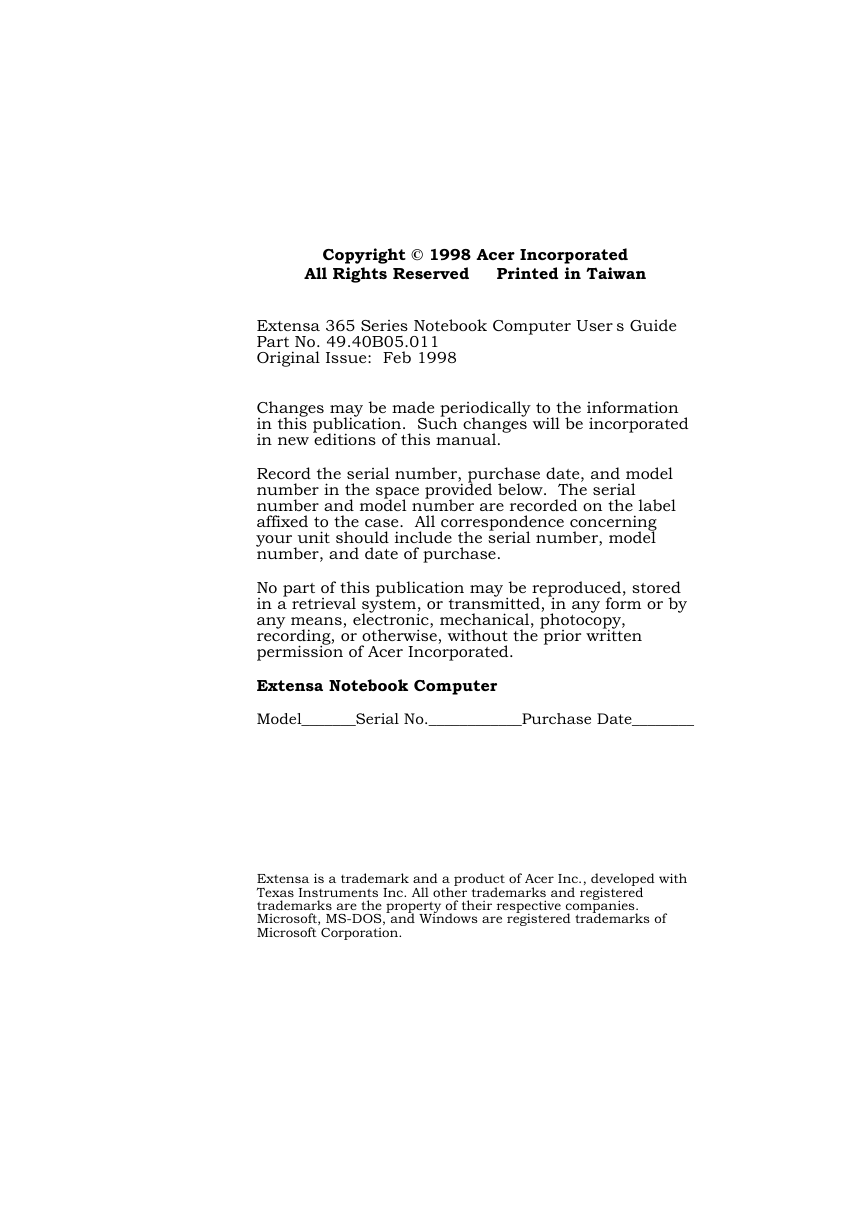 Copyright © 1998 Acer Incorporated
All Rights Reserved     Printed in Taiwan

Extensa 365 Series Notebook Computer User s Guide
Part No. 49.40B05.011
Original Issue: Feb 1998

Changes may be made periodically to the information in this publication. Such changes will be incorporated in new editions of this manual.

Record the serial number, purchase date, and model number in the space provided below. The serial number and model number are recorded on the label affixed to the case. All correspondence concerning your unit should include the serial number, model number, and date of purchase.

No part of this publication may be reproduced, stored in a retrieval system, or transmitted, in any form or by any means, electronic, mechanical, photocopy, recording, or otherwise, without the prior written permission of Acer Incorporated.

Extensa Notebook Computer

Model_______Serial No.____________Purchase Date________

Extensa is a trademark and a product of Acer Inc., developed with Texas Instruments Inc. All other trademarks and registered trademarks are the property of their respective companies. Microsoft, MS-DOS, and Windows are registered trademarks of Microsoft Corporation.